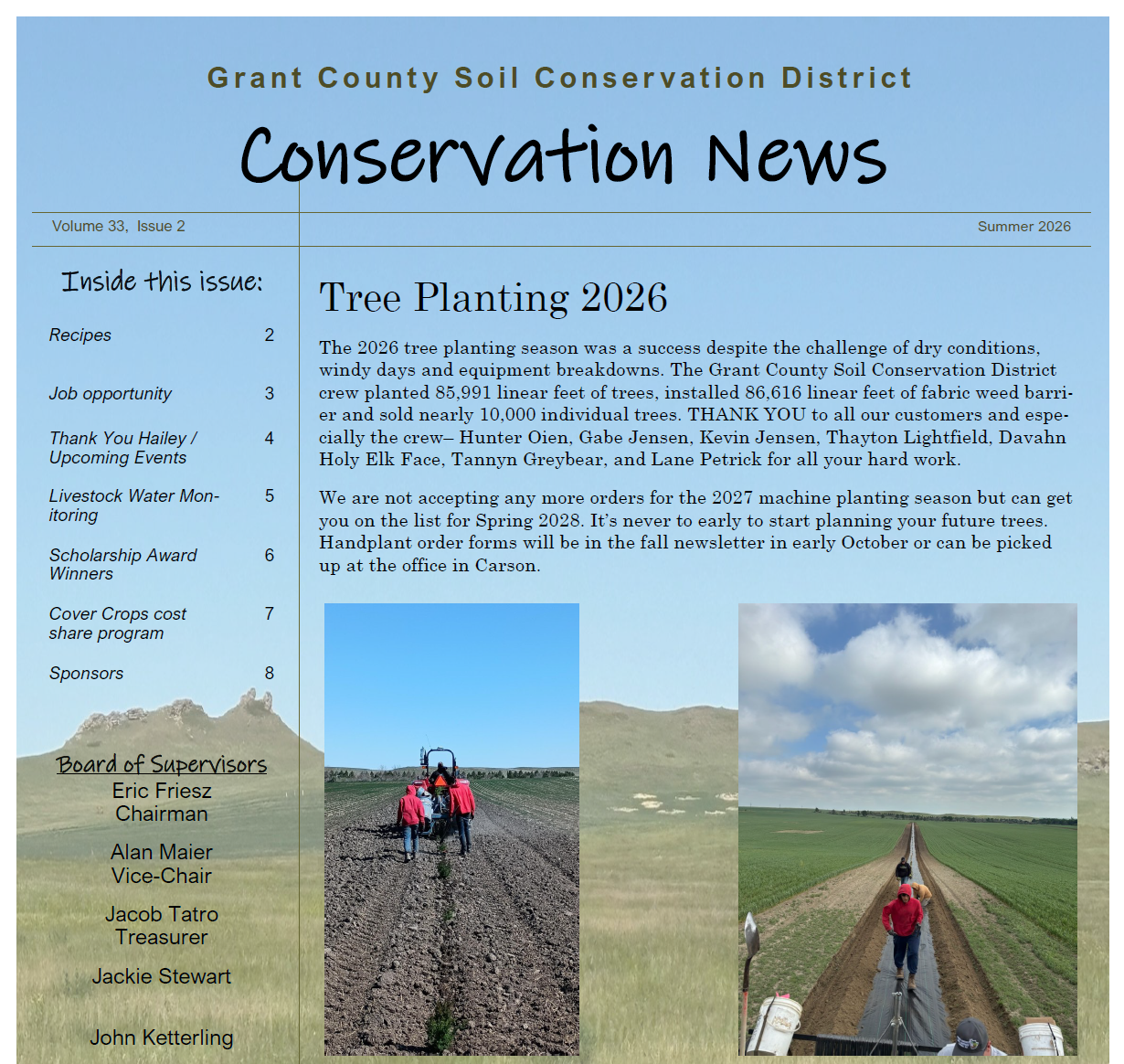 Grant County Soil Conservation District

Conservation News

Volume 33, Issue 2

Summer 2026

Inside this issue:

| | |
|---|---|
| Recipes | 2 |
| Job opportunity | 3 |
| Thank You Hailey / Upcoming Events | 4 |
| Livestock Water Monitoring | 5 |
| Scholarship Award Winners | 6 |
| Cover Crops cost share program | 7 |
| Sponsors | 8 |

Board of Supervisors

Eric Friesz
Chairman

Alan Maier
Vice-Chair

Jacob Tatro
Treasurer

Jackie Stewart

John Ketterling

Tree Planting 2026

The 2026 tree planting season was a success despite the challenge of dry conditions, windy days and equipment breakdowns. The Grant County Soil Conservation District crew planted 85,991 linear feet of trees, installed 86,616 linear feet of fabric weed barrier and sold nearly 10,000 individual trees. THANK YOU to all our customers and especially the crew– Hunter Oien, Gabe Jensen, Kevin Jensen, Thayton Lightfield, Davahn Holy Elk Face, Tannyn Greybear, and Lane Petrick for all your hard work.

We are not accepting any more orders for the 2027 machine planting season but can get you on the list for Spring 2028. It's never to early to start planning your future trees. Handplant order forms will be in the fall newsletter in early October or can be picked up at the office in Carson.